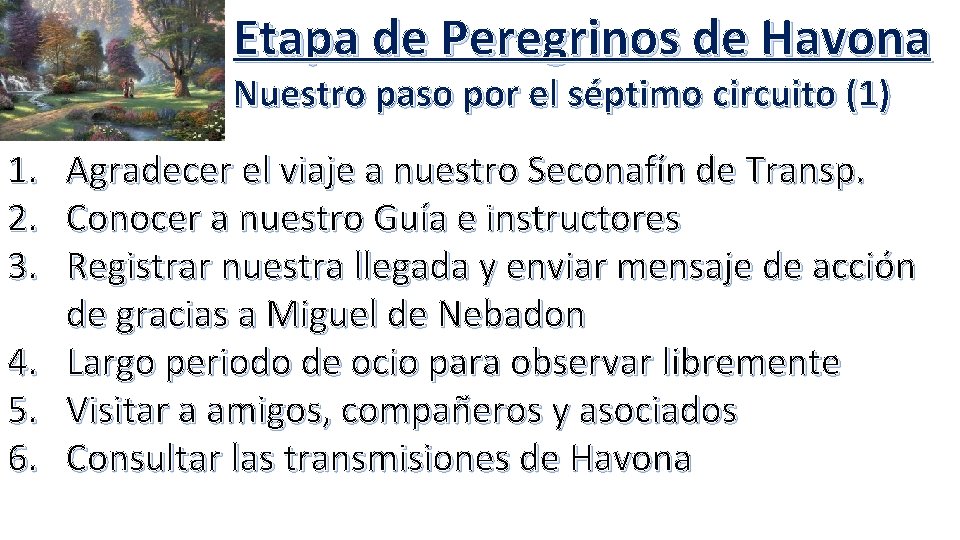 Etapa de Peregrinos de Havona
Nuestro paso por el séptimo circuito (1)

1. Agradecer el viaje a nuestro Seconafín de Transp.
2. Conocer a nuestro Guía e instructores
3. Registrar nuestra llegada y enviar mensaje de acción de gracias a Miguel de Nebadon
4. Largo periodo de ocio para observar libremente
5. Visitar a amigos, compañeros y asociados
6. Consultar las transmisiones de Havona